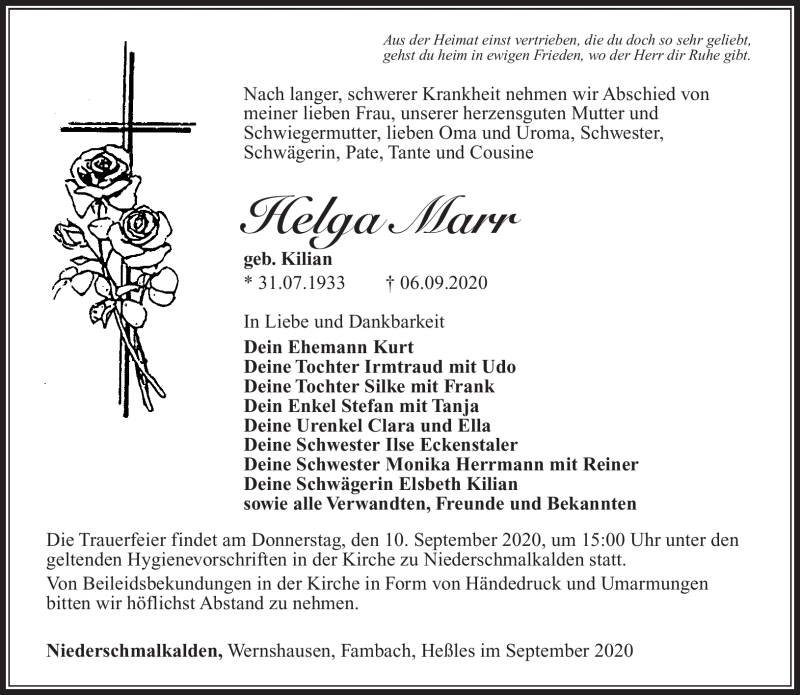 Aus der Heimat einst vertrieben, die du doch so sehr geliebt,
gehst du heim in ewigen Frieden, wo der Herr dir Ruhe gibt.

Nach langer, schwerer Krankheit nehmen wir Abschied von meiner lieben Frau, unserer herzensguten Mutter und Schwiegermutter, lieben Oma und Uroma, Schwester, Schwägerin, Pate, Tante und Cousine

Helga Marr

geb. Kilian

* 31.07.1933 † 06.09.2020

In Liebe und Dankbarkeit

Dein Ehemann Kurt
Deine Tochter Irmtraud mit Udo
Deine Tochter Silke mit Frank
Dein Enkel Stefan mit Tanja
Deine Urenkel Clara und Ella
Deine Schwester Ilse Eckenstaler
Deine Schwester Monika Herrmann mit Reiner
Deine Schwägerin Elsbeth Kilian
sowie alle Verwandten, Freunde und Bekannten

Die Trauerfeier findet am Donnerstag, den 10. September 2020, um 15:00 Uhr unter den geltenden Hygienevorschriften in der Kirche zu Niederschmalkalden statt.

Von Beileidsbekundungen in der Kirche in Form von Händedruck und Umarmungen bitten wir höflichst Abstand zu nehmen.

Niederschmalkalden, Wernshausen, Fambach, Heßles im September 2020